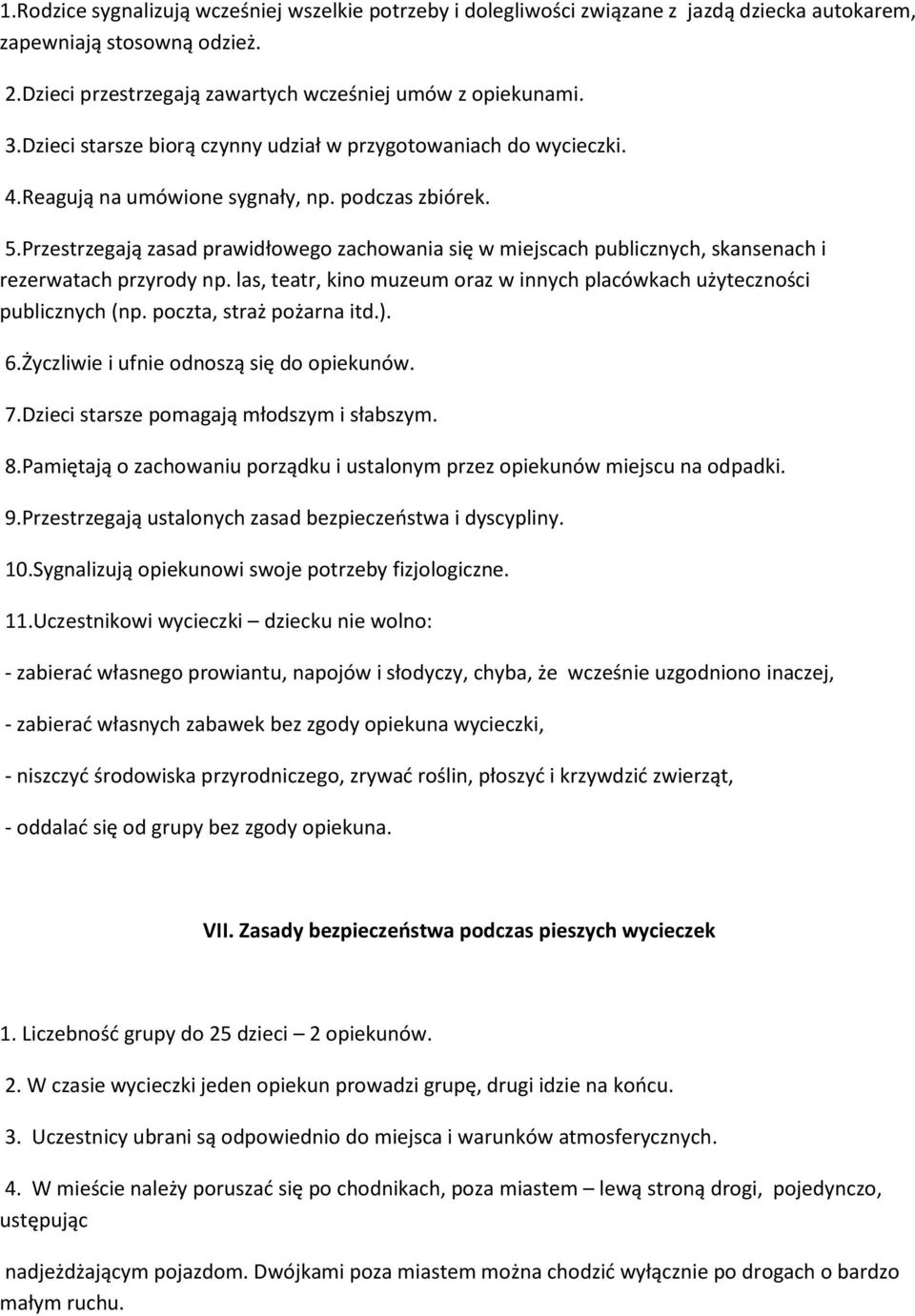 1.Rodzice sygnalizują wcześniej wszelkie potrzeby i dolegliwości związane z jazdą dziecka autokarem, zapewniają stosowną odzież.

2.Dzieci przestrzegają zawartych wcześniej umów z opiekunami.

3.Dzieci starsze biorą czynny udział w przygotowaniach do wycieczki.

4.Reagują na umówione sygnały, np. podczas zbiórek.

5.Przestrzegają zasad prawidłowego zachowania się w miejscach publicznych, skansenach i rezerwatach przyrody np. las, teatr, kino muzeum oraz w innych placówkach użyteczności publicznych (np. poczta, straż pożarna itd.).

6.Życzliwie i ufnie odnoszą się do opiekunów.

7.Dzieci starsze pomagają młodszym i słabszym.

8.Pamiętają o zachowaniu porządku i ustalonym przez opiekunów miejscu na odpadki.

9.Przestrzegają ustalonych zasad bezpieczeństwa i dyscypliny.

10.Sygnalizują opiekunowi swoje potrzeby fizjologiczne.

11.Uczestnikowi wycieczki – dziecku nie wolno:

- zabierać własnego prowiantu, napojów i słodyczy, chyba, że wcześnie uzgodniono inaczej,

- zabierać własnych zabawek bez zgody opiekuna wycieczki,

- niszczyć środowiska przyrodniczego, zrywać roślin, płoszyć i krzywdzić zwierząt,

- oddalać się od grupy bez zgody opiekuna.

VII. Zasady bezpieczeństwa podczas pieszych wycieczek

1. Liczebność grupy do 25 dzieci – 2 opiekunów.

2. W czasie wycieczki jeden opiekun prowadzi grupę, drugi idzie na końcu.

3. Uczestnicy ubrani są odpowiednio do miejsca i warunków atmosferycznych.

4. W mieście należy poruszać się po chodnikach, poza miastem – lewą stroną drogi, pojedynczo, ustępując

nadjeżdżającym pojazdom. Dwójkami poza miastem można chodzić wyłącznie po drogach o bardzo małym ruchu.